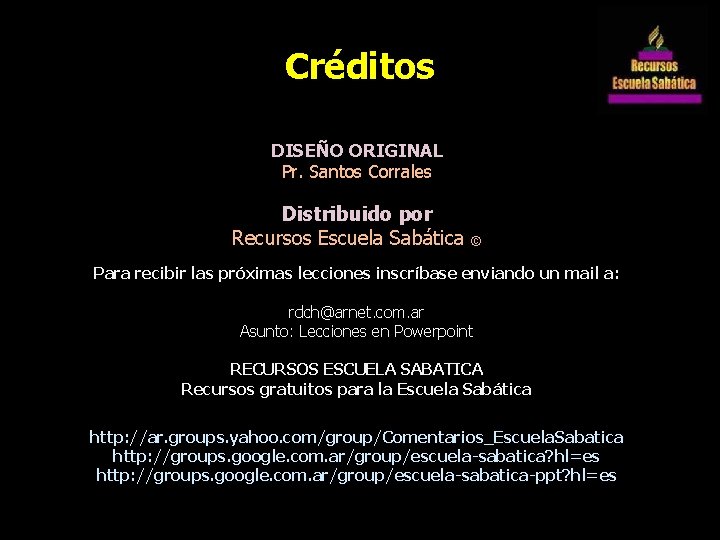 Créditos

Recursos Escuela Sabática

DISEÑO ORIGINAL
Pr. Santos Corrales

Distribuido por
Recursos Escuela Sabática ©

Para recibir las próximas lecciones inscríbase enviando un mail a:

rdch@arnet.com.ar
Asunto: Lecciones en Powerpoint

RECURSOS ESCUELA SABATICA
Recursos gratuitos para la Escuela Sabática

http://ar.groups.yahoo.com/group/Comentarios_EscuelaSabatica
http://groups.google.com.ar/group/escuela-sabatica?hl=es
http://groups.google.com.ar/group/escuela-sabatica-ppt?hl=es